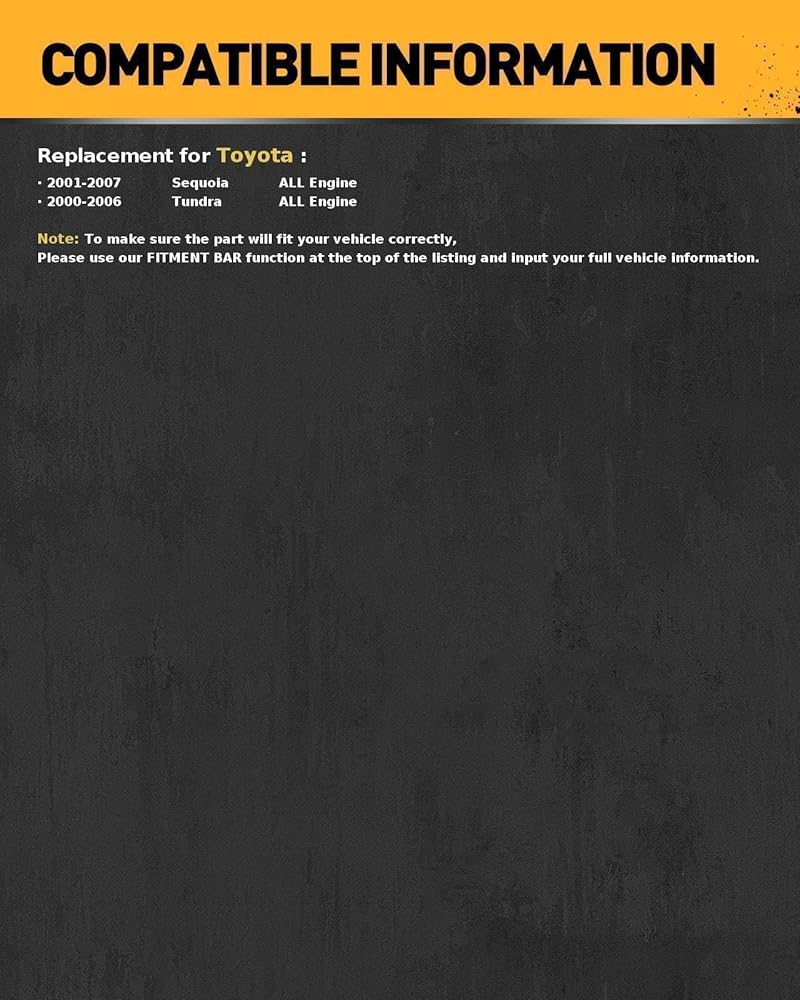 COMPATIBLE INFORMATION

Replacement for Toyota :

· 2001-2007 Sequoia ALL Engine
· 2000-2006 Tundra ALL Engine

Note: To make sure the part will fit your vehicle correctly,
Please use our FITMENT BAR function at the top of the listing and input your full vehicle information.